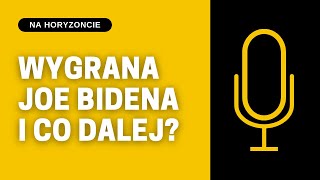 NA HORYZONCIE

WYGRANA JOE BIDENA I CO DALEJ?